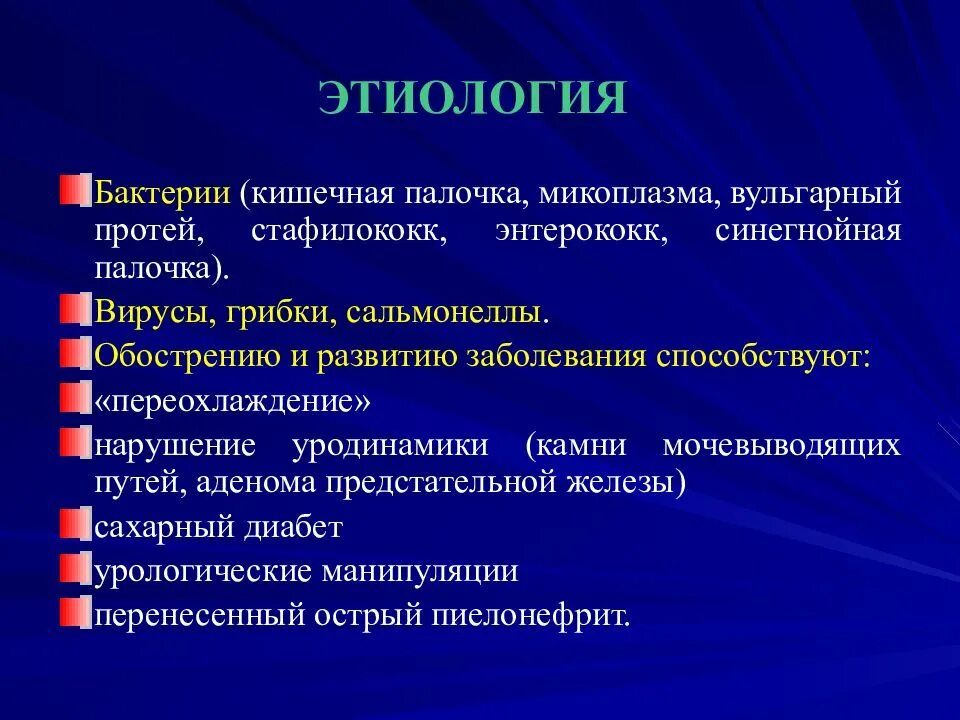 ЭТИОЛОГИЯ

Бактерии (кишечная палочка, микоплазма, вульгарный протей, стафилококк, энтерококк, синегнойная палочка).

Вирусы, грибки, сальмонеллы.

Обострению и развитию заболевания способствуют:

«переохлаждение»

нарушение уродинамики (камни мочевыводящих путей, аденома предстательной железы)

сахарный диабет

урологические манипуляции

перенесенный острый пиелонефрит.